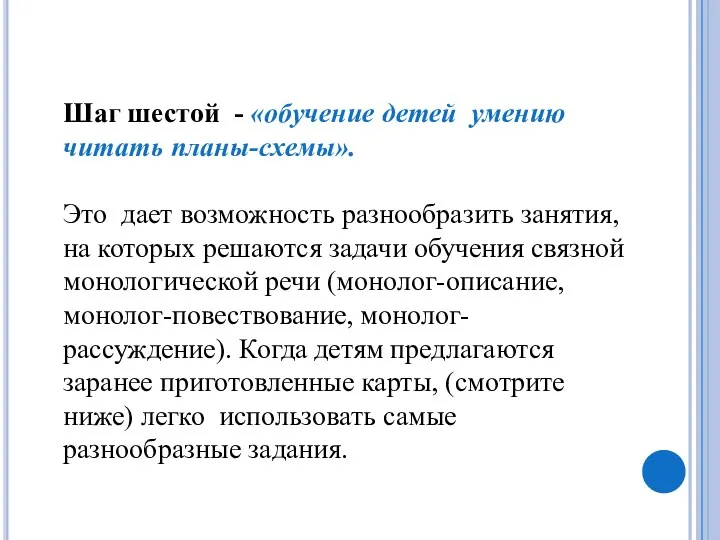 Шаг шестой - «обучение детей умению читать планы-схемы».

Это дает возможность разнообразить занятия, на которых решаются задачи обучения связной монологической речи (монолог-описание, монолог-повествование, монолог-рассуждение). Когда детям предлагаются заранее приготовленные карты, (смотрите ниже) легко использовать самые разнообразные задания.